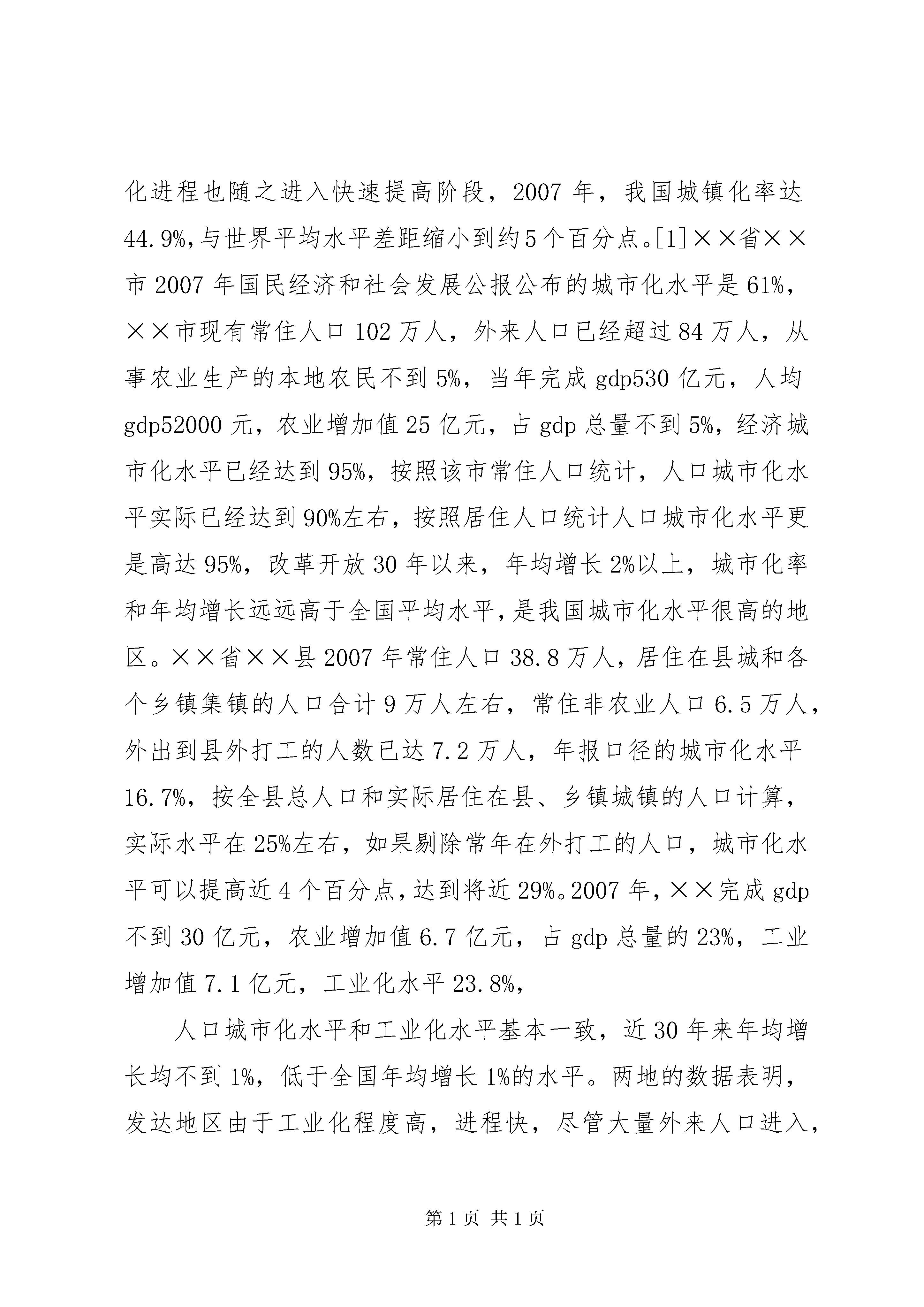 化进程也随之进入快速提高阶段，2007 年，我国城镇化率达 44.9%,与世界平均水平差距缩小到约5个百分点。[1]××省××市 2007 年国民经济和社会发展公报公布的城市化水平是 61%，××市现有常住人口 102 万人，外来人口已经超过 84 万人，从事农业生产的本地农民不到 5%，当年完成 gdp530 亿元，人均 gdp52000 元，农业增加值 25 亿元，占 gdp 总量不到 5%，经济城市化水平已经达到 95%，按照该市常住人口统计，人口城市化水平实际已经达到 90%左右，按照居住人口统计人口城市化水平更是高达 95%，改革开放 30 年以来，年均增长 2%以上，城市化率和年均增长远远高于全国平均水平，是我国城市化水平很高的地区。××省××县 2007 年常住人口 38.8 万人，居住在县城和各个乡镇集镇的人口合计 9 万人左右，常住非农业人口 6.5 万人，外出到县外打工的人数已达 7.2 万人，年报口径的城市化水平 16.7%，按全县总人口和实际居住在县、乡镇城镇的人口计算，实际水平在 25%左右，如果剔除常年在外打工的人口，城市化水平可以提高近 4 个百分点，达到将近 29%。2007 年，××完成 gdp 不到 30 亿元，农业增加值 6.7 亿元，占 gdp 总量的 23%，工业增加值 7.1 亿元，工业化水平 23.8%，

人口城市化水平和工业化水平基本一致，近 30 年来年均增长均不到 1%，低于全国年均增长 1%的水平。两地的数据表明，发达地区由于工业化程度高，进程快，尽管大量外来人口进入，

第 1 页 共 1 页